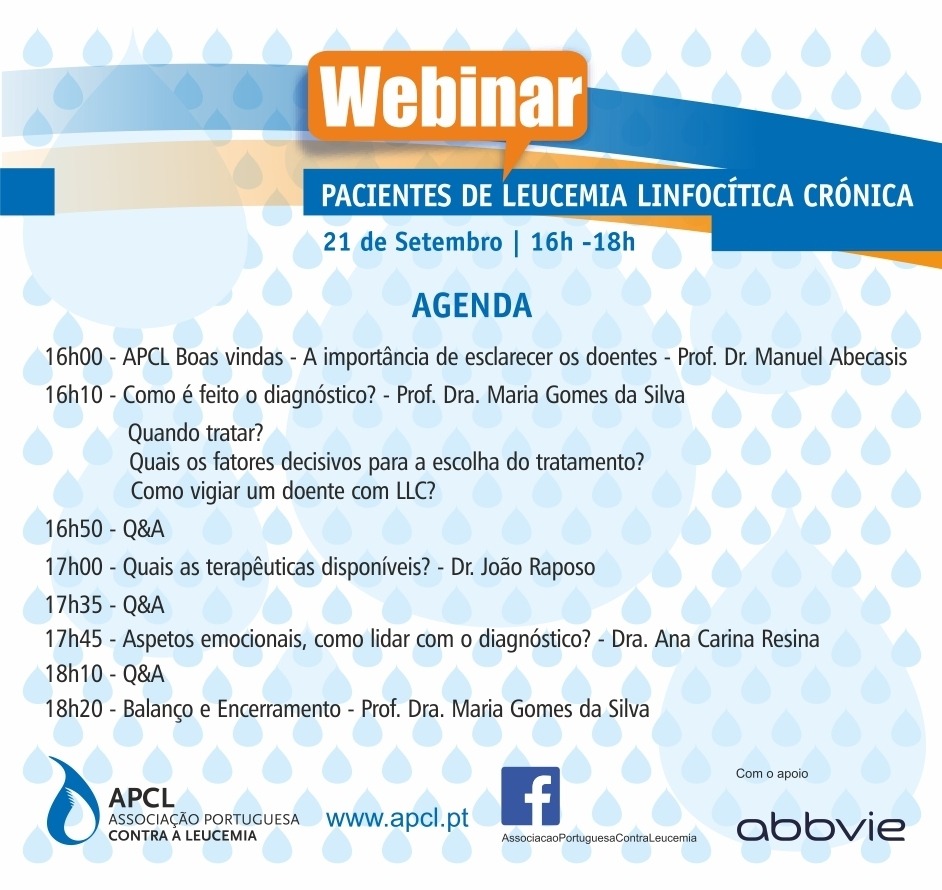 Webinar

PACIENTES DE LEUCEMIA LINFOCÍTICA CRÓNICA

21 de Setembro | 16h -18h

AGENDA

16h00 - APCL Boas vindas - A importância de esclarecer os doentes - Prof. Dr. Manuel Abecasis

16h10 - Como é feito o diagnóstico? - Prof. Dra. Maria Gomes da Silva

Quando tratar?
Quais os fatores decisivos para a escolha do tratamento?
Como vigiar um doente com LLC?

16h50 - Q&A

17h00 - Quais as terapêuticas disponíveis? - Dr. João Raposo

17h35 - Q&A

17h45 - Aspetos emocionais, como lidar com o diagnóstico? - Dra. Ana Carina Resina

18h10 - Q&A

18h20 - Balanço e Encerramento - Prof. Dra. Maria Gomes da Silva

APCL
ASSOCIAÇÃO PORTUGUESA
CONTRA A LEUCEMIA

www.apcl.pt

f
AssociacaoPortuguesaContraLeucemia

Com o apoio

abbvie